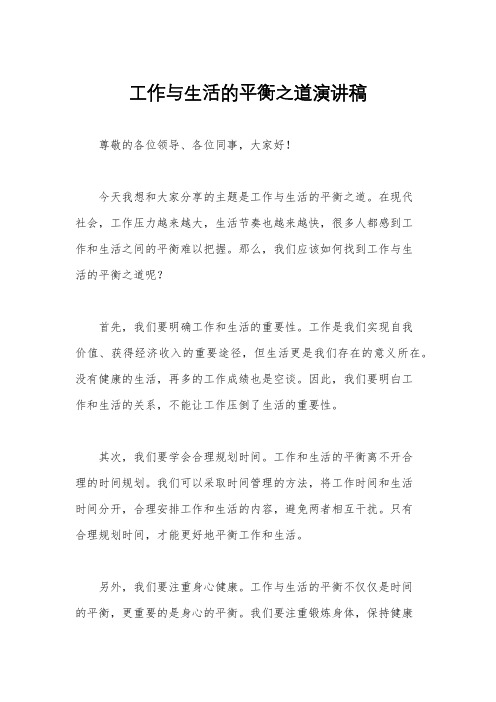 工作与生活的平衡之道演讲稿

尊敬的各位领导、各位同事，大家好！

今天我想和大家分享的主题是工作与生活的平衡之道。在现代社会，工作压力越来越大，生活节奏也越来越快，很多人都感到工作和生活之间的平衡难以把握。那么，我们应该如何找到工作与生活的平衡之道呢？

首先，我们要明确工作和生活的重要性。工作是我们实现自我价值、获得经济收入的重要途径，但生活更是我们存在的意义所在。没有健康的生活，再多的工作成绩也是空谈。因此，我们要明白工作和生活的关系，不能让工作压倒了生活的重要性。

其次，我们要学会合理规划时间。工作和生活的平衡离不开合理的时间规划。我们可以采取时间管理的方法，将工作时间和生活时间分开，合理安排工作和生活的内容，避免两者相互干扰。只有合理规划时间，才能更好地平衡工作和生活。

另外，我们要注重身心健康。工作与生活的平衡不仅仅是时间的平衡，更重要的是身心的平衡。我们要注重锻炼身体，保持健康